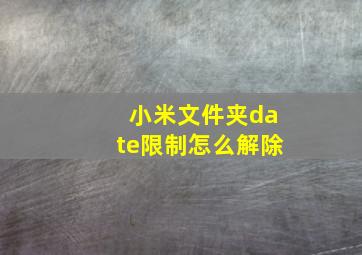 小米文件夹date限制怎么解除